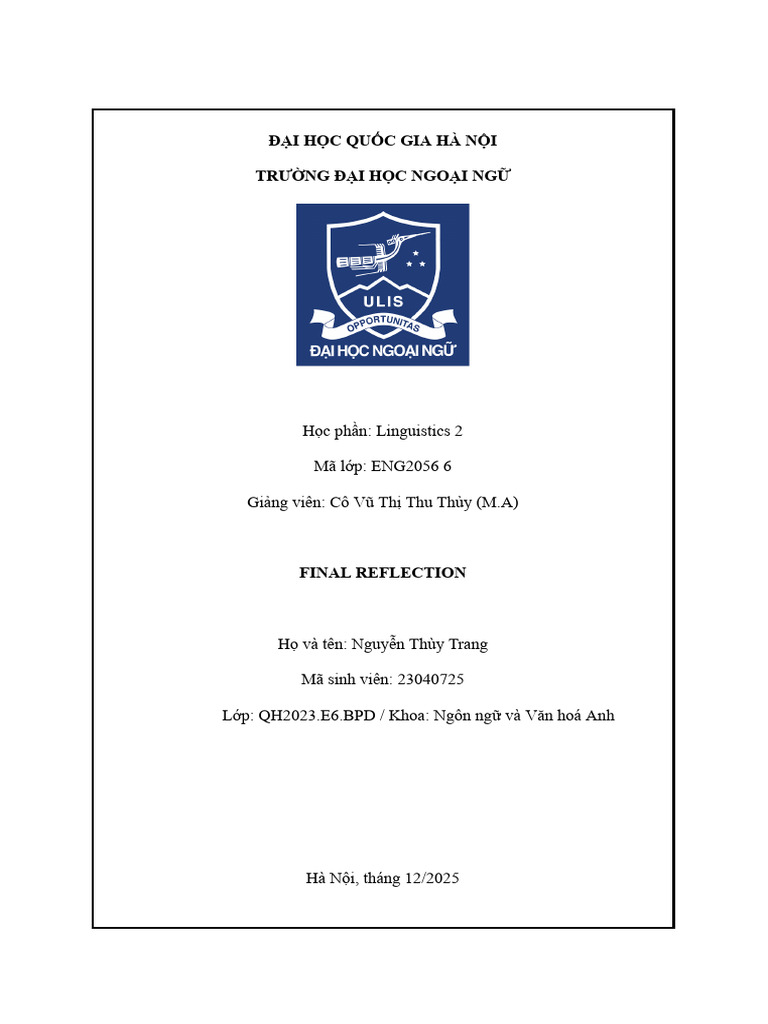 ĐẠI HỌC QUỐC GIA HÀ NỘI

TRƯỜNG ĐẠI HỌC NGOẠI NGỮ

ULIS

OPPORTUNITAS

ĐẠI HỌC NGOẠI NGỮ

Học phần: Linguistics 2

Mã lớp: ENG2056 6

Giảng viên: Cô Vũ Thị Thu Thủy (M.A)

FINAL REFLECTION

Họ và tên: Nguyễn Thùy Trang

Mã sinh viên: 23040725

Lớp: QH2023.E6.BPD / Khoa: Ngôn ngữ và Văn hoá Anh

Hà Nội, tháng 12/2025